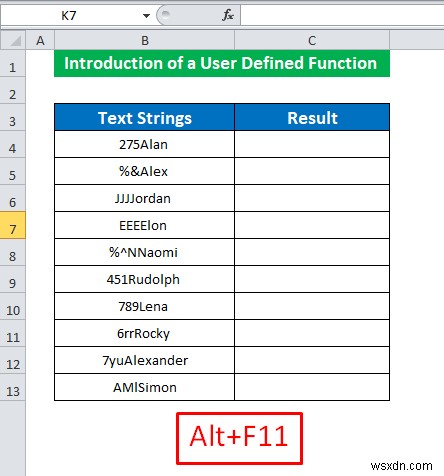 K7

$f_x$

| | A | B | C |
|---|---|---|---|
| 1 | | Introduction of a User Defined Function | |
| 2 | | | |
| 3 | | Text Strings | Result |
| 4 | | 275Alan | |
| 5 | | %&Alex | |
| 6 | | JJJJordan | |
| 7 | | EEEElon | |
| 8 | | %^NNaomi | |
| 9 | | 451Rudolph | |
| 10 | | 789Lena | |
| 11 | | 6rrRocky | |
| 12 | | 7yuAlexander | |
| 13 | | AMlSimon | |

Alt+F11

wsxdn.com